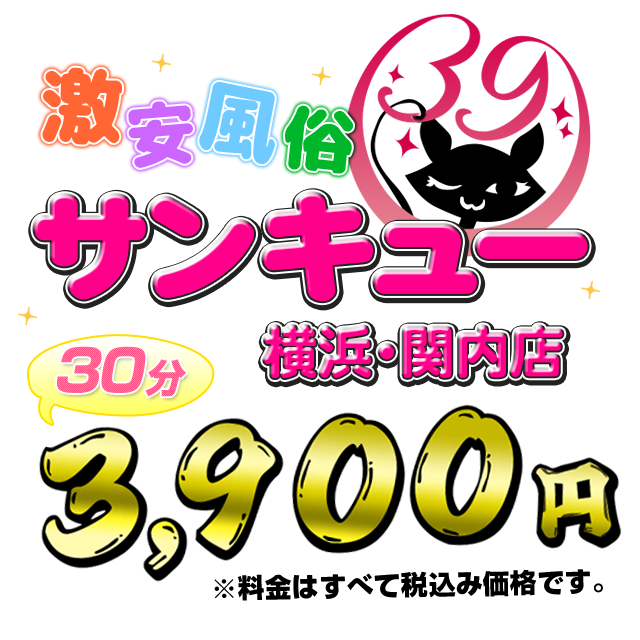 激安風俗
39
サンキュー
横浜・関内店
30分
3,900円
※料金はすべて税込み価格です。